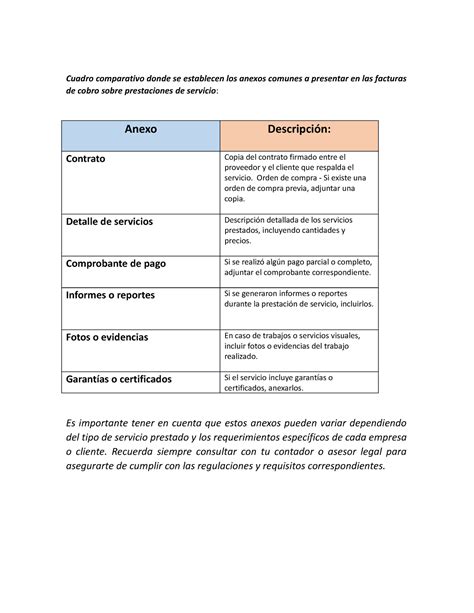 Cuadro comparativo donde se establecen los anexos comunes a presentar en las facturas de cobro sobre prestaciones de servicio:

| Anexo | Descripción: |
|---|---|
| Contrato | Copia del contrato firmado entre el proveedor y el cliente que respalda el servicio. Orden de compra - Si existe una orden de compra previa, adjuntar una copia. |
| Detalle de servicios | Descripción detallada de los servicios prestados, incluyendo cantidades y precios. |
| Comprobante de pago | Si se realizó algún pago parcial o completo, adjuntar el comprobante correspondiente. |
| Informes o reportes | Si se generaron informes o reportes durante la prestación de servicio, incluirlos. |
| Fotos o evidencias | En caso de trabajos o servicios visuales, incluir fotos o evidencias del trabajo realizado. |
| Garantías o certificados | Si el servicio incluye garantías o certificados, anexarlos. |

Es importante tener en cuenta que estos anexos pueden variar dependiendo del tipo de servicio prestado y los requerimientos específicos de cada empresa o cliente. Recuerda siempre consultar con tu contador o asesor legal para asegurarte de cumplir con las regulaciones y requisitos correspondientes.